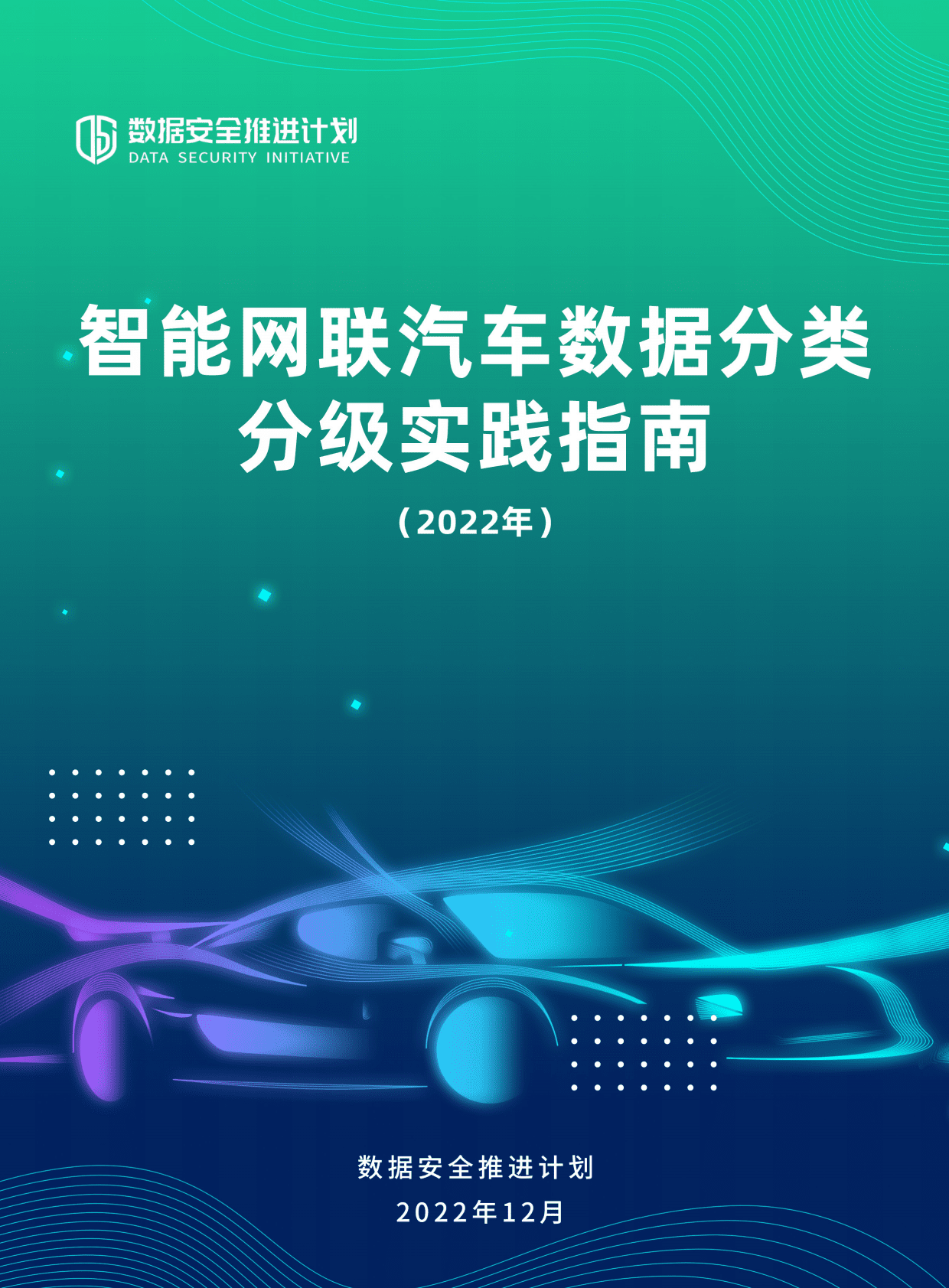 数据安全推进计划
DATA SECURITY INITIATIVE

智能网联汽车数据分类分级实践指南

（2022年）

数据安全推进计划
2022年12月